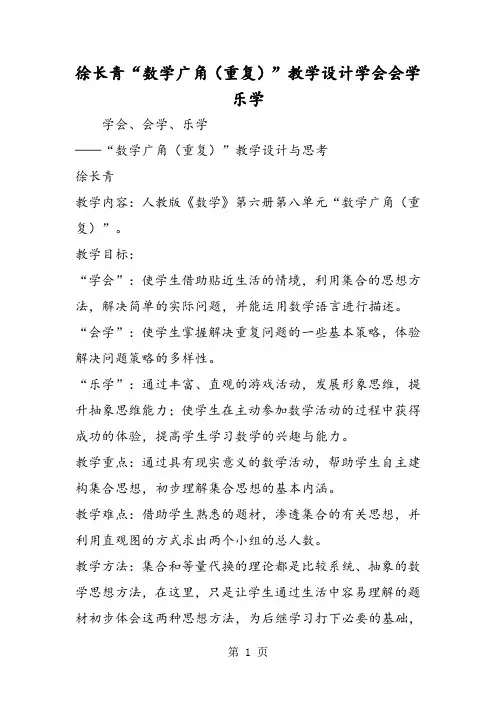 徐长青“数学广角（重复）”教学设计学会会学乐学

学会、会学、乐学

——“数学广角（重复）”教学设计与思考

徐长青

教学内容：人教版《数学》第六册第八单元“数学广角（重复）”。

教学目标：

“学会”：使学生借助贴近生活的情境，利用集合的思想方法，解决简单的实际问题，并能运用数学语言进行描述。

“会学”：使学生掌握解决重复问题的一些基本策略，体验解决问题策略的多样性。

“乐学”：通过丰富、直观的游戏活动，发展形象思维，提升抽象思维能力；使学生在主动参加数学活动的过程中获得成功的体验，提高学生学习数学的兴趣与能力。

教学重点：通过具有现实意义的数学活动，帮助学生自主建构集合思想，初步理解集合思想的基本内涵。

教学难点：借助学生熟悉的题材，渗透集合的有关思想，并利用直观图的方式求出两个小组的总人数。

教学方法：集合和等量代换的理论都是比较系统、抽象的数学思想方法，在这里，只是让学生通过生活中容易理解的题材初步体会这两种思想方法，为后继学习打下必要的基础，

第 1 页